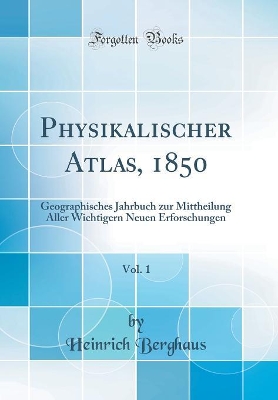 Forgotten Books

Physikalischer Atlas, 1850

Geographisches Jahrbuch zur Mittheilung Aller Wichtigern Neuen Erforschungen

Vol. 1

by
Heinrich Berghaus